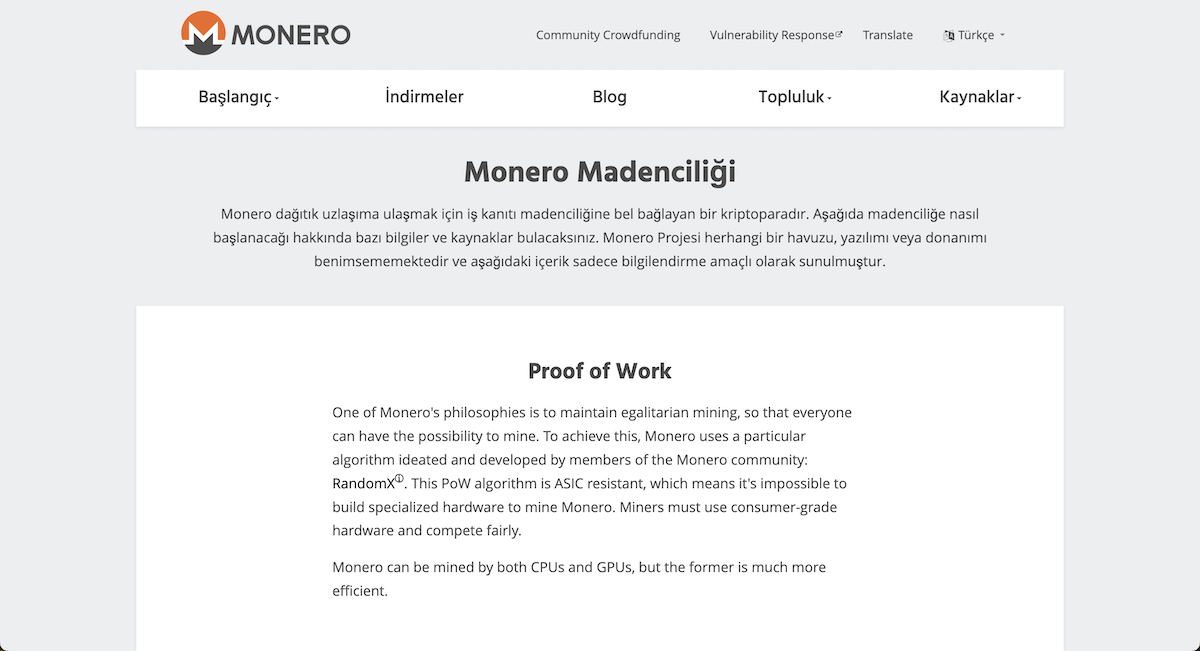 MONERO

Community Crowdfunding Vulnerability Response Translate Türkçe

Başlangıç İndirmeler Blog Topluluk Kaynaklar

Monero Madenciliği

Monero dağıtık uzlaşıma ulaşmak için iş kanıtı madenciliğine bel bağlayan bir kriptoparadır. Aşağıda madenciliğe nasıl başlanacağı hakkında bazı bilgiler ve kaynaklar bulacaksınız. Monero Projesi herhangi bir havuzu, yazılımı veya donanımı benimsememektedir ve aşağıdaki içerik sadece bilgilendirme amaçlı olarak sunulmuştur.

Proof of Work

One of Monero's philosophies is to maintain egalitarian mining, so that everyone can have the possibility to mine. To achieve this, Monero uses a particular algorithm ideated and developed by members of the Monero community: RandomX. This PoW algorithm is ASIC resistant, which means it's impossible to build specialized hardware to mine Monero. Miners must use consumer-grade hardware and compete fairly.

Monero can be mined by both CPUs and GPUs, but the former is much more efficient.